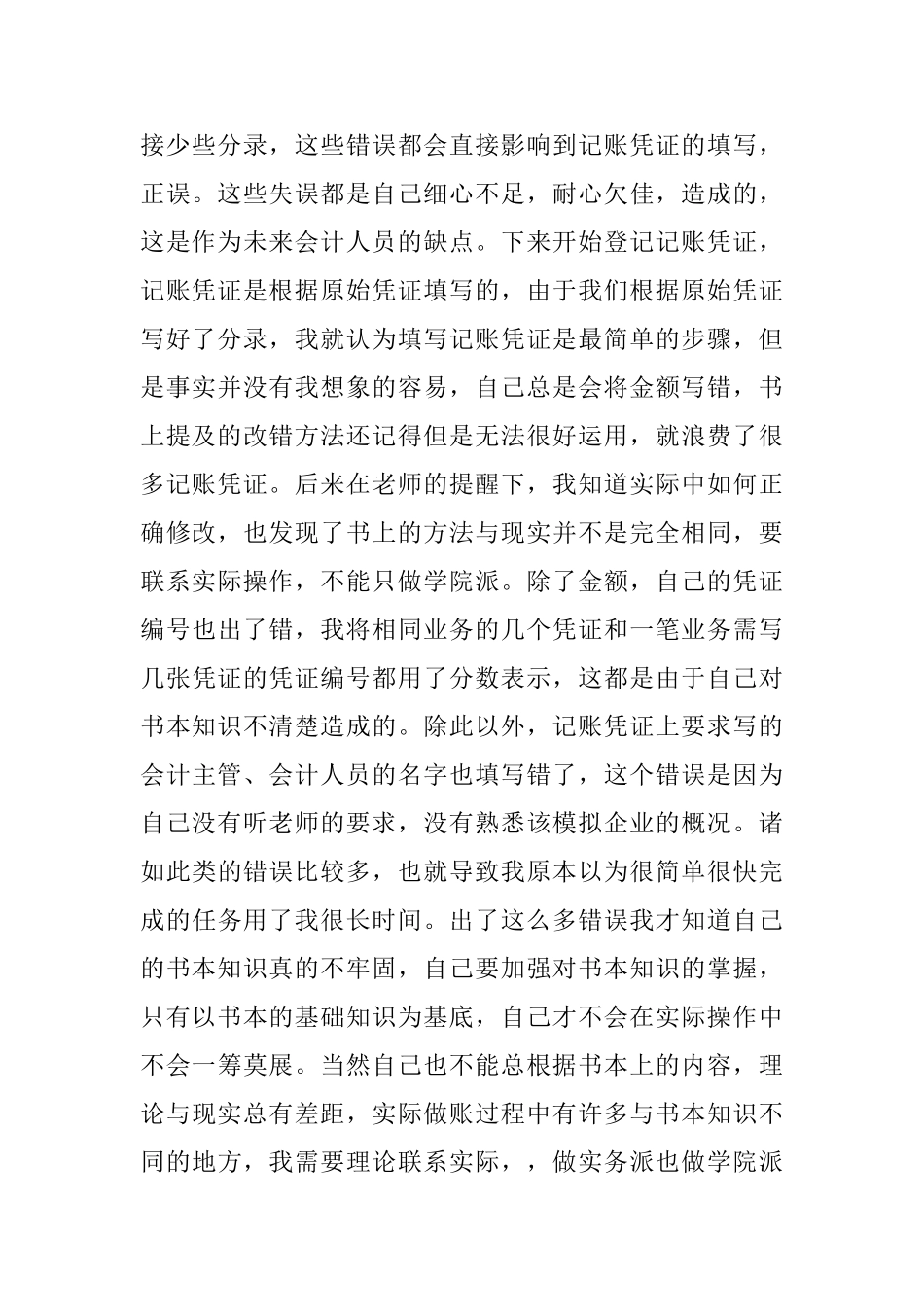 接少些分录，这些错误都会直接影响到记账凭证的填写，正误。这些失误都是自己细心不足，耐心欠佳，造成的，这是作为未来会计人员的缺点。下来开始登记记账凭证，记账凭证是根据原始凭证填写的，由于我们根据原始凭证写好了分录，我就认为填写记账凭证是最简单的步骤，但是事实并没有我想象的容易，自己总是会将金额写错，书上提及的改错方法还记得但是无法很好运用，就浪费了很多记账凭证。后来在老师的提醒下，我知道实际中如何正确修改，也发现了书上的方法与现实并不是完全相同，要联系实际操作，不能只做学院派。除了金额，自己的凭证编号也出了错，我将相同业务的几个凭证和一笔业务需写几张凭证的凭证编号都用了分数表示，这都是由于自己对书本知识不清楚造成的。除此以外，记账凭证上要求写的会计主管、会计人员的名字也填写错了，这个错误是因为自己没有听老师的要求，没有熟悉该模拟企业的概况。诸如此类的错误比较多，也就导致我原本以为很简单很快完成的任务用了我很长时间。出了这么多错误我才知道自己的书本知识真的不牢固，自己要加强对书本知识的掌握，只有以书本的基础知识为基底，自己才不会在实际操作中不会一筹莫展。当然自己也不能总根据书本上的内容，理论与现实总有差距，实际做账过程中有许多与书本知识不同的地方，我需要理论联系实际，，做实务派也做学院派